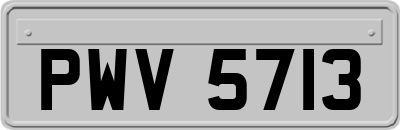 PWV 5713